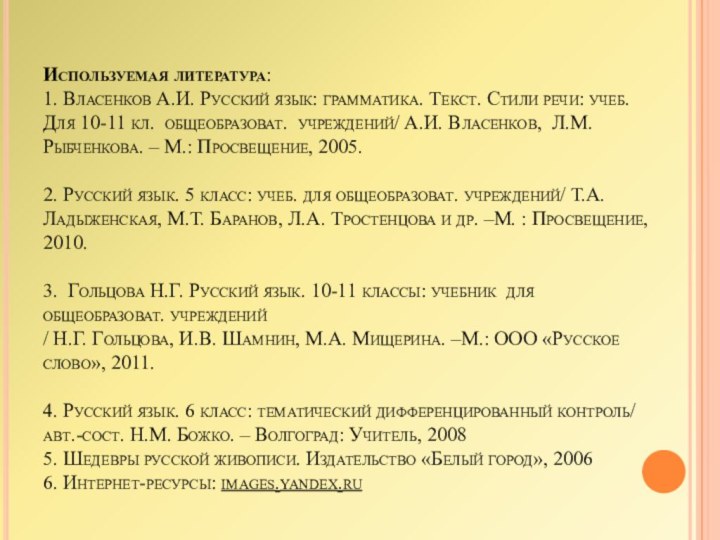 Используемая литература:
1. Власенков А.И. Русский язык: грамматика. Текст. Стили речи: учеб. Для 10-11 кл. общеобразоват. учреждений/ А.И. Власенков, Л.М. Рыбченкова. – М.: Просвещение, 2005.

2. Русский язык. 5 класс: учеб. для общеобразоват. учреждений/ Т.А. Ладыженская, М.Т. Баранов, Л.А. Тростенцова и др. –М. : Просвещение, 2010.

3. Гольцова Н.Г. Русский язык. 10-11 классы: учебник для общеобразоват. учреждений
/ Н.Г. Гольцова, И.В. Шамнин, М.А. Мищерина. –М.: ООО «Русское слово», 2011.

4. Русский язык. 6 класс: тематический дифференцированный контроль/ авт.-сост. Н.М. Божко. – Волгоград: Учитель, 2008
5. Шедевры русской живописи. Издательство «Белый город», 2006
6. Интернет-ресурсы: images.yandex.ru